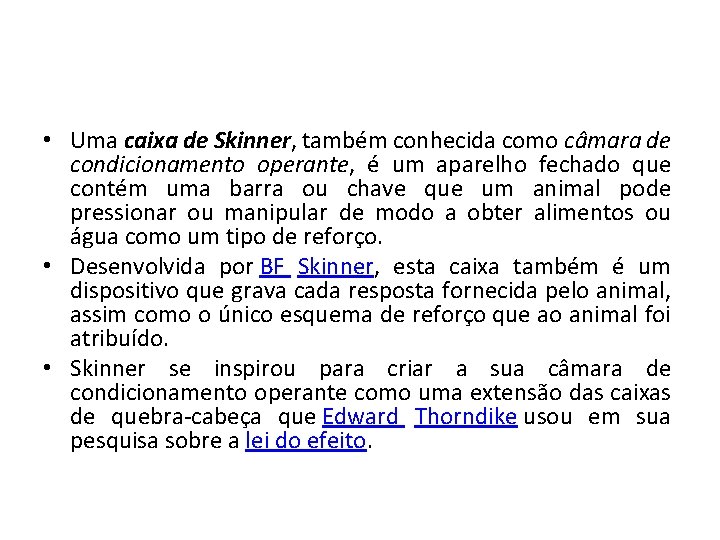 • Uma caixa de Skinner, também conhecida como câmara de condicionamento operante, é um aparelho fechado que contém uma barra ou chave que um animal pode pressionar ou manipular de modo a obter alimentos ou água como um tipo de reforço.

• Desenvolvida por BF Skinner, esta caixa também é um dispositivo que grava cada resposta fornecida pelo animal, assim como o único esquema de reforço que ao animal foi atribuído.

• Skinner se inspirou para criar a sua câmara de condicionamento operante como uma extensão das caixas de quebra-cabeça que Edward Thorndike usou em sua pesquisa sobre a lei do efeito.